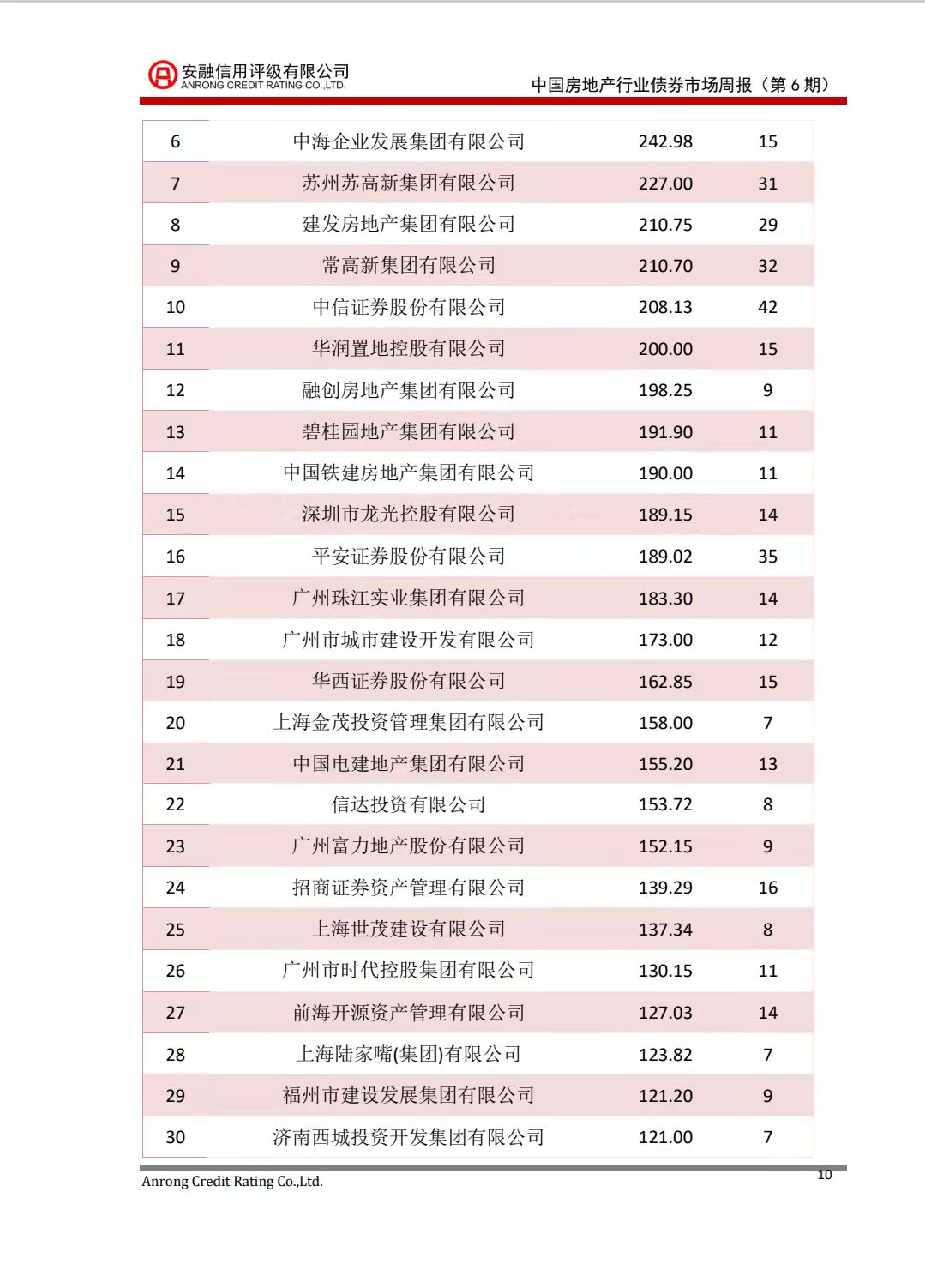 安融信用评级有限公司
ANRONG CREDIT RATING CO.,LTD.

中国房地产行业债券市场周报（第 6 期）

| 6 | 中海企业发展集团有限公司 | 242.98 | 15 |
|---|---|---|---|
| 7 | 苏州苏高新集团有限公司 | 227.00 | 31 |
| 8 | 建发房地产集团有限公司 | 210.75 | 29 |
| 9 | 常高新集团有限公司 | 210.70 | 32 |
| 10 | 中信证券股份有限公司 | 208.13 | 42 |
| 11 | 华润置地控股有限公司 | 200.00 | 15 |
| 12 | 融创房地产集团有限公司 | 198.25 | 9 |
| 13 | 碧桂园地产集团有限公司 | 191.90 | 11 |
| 14 | 中国铁建房地产集团有限公司 | 190.00 | 11 |
| 15 | 深圳市龙光控股有限公司 | 189.15 | 14 |
| 16 | 平安证券股份有限公司 | 189.02 | 35 |
| 17 | 广州珠江实业集团有限公司 | 183.30 | 14 |
| 18 | 广州市城市建设开发有限公司 | 173.00 | 12 |
| 19 | 华西证券股份有限公司 | 162.85 | 15 |
| 20 | 上海金茂投资管理集团有限公司 | 158.00 | 7 |
| 21 | 中国电建地产集团有限公司 | 155.20 | 13 |
| 22 | 信达投资有限公司 | 153.72 | 8 |
| 23 | 广州富力地产股份有限公司 | 152.15 | 9 |
| 24 | 招商证券资产管理有限公司 | 139.29 | 16 |
| 25 | 上海世茂建设有限公司 | 137.34 | 8 |
| 26 | 广州市时代控股集团有限公司 | 130.15 | 11 |
| 27 | 前海开源资产管理有限公司 | 127.03 | 14 |
| 28 | 上海陆家嘴(集团)有限公司 | 123.82 | 7 |
| 29 | 福州市建设发展集团有限公司 | 121.20 | 9 |
| 30 | 济南西城投资开发集团有限公司 | 121.00 | 7 |

Anrong Credit Rating Co.,Ltd.
10